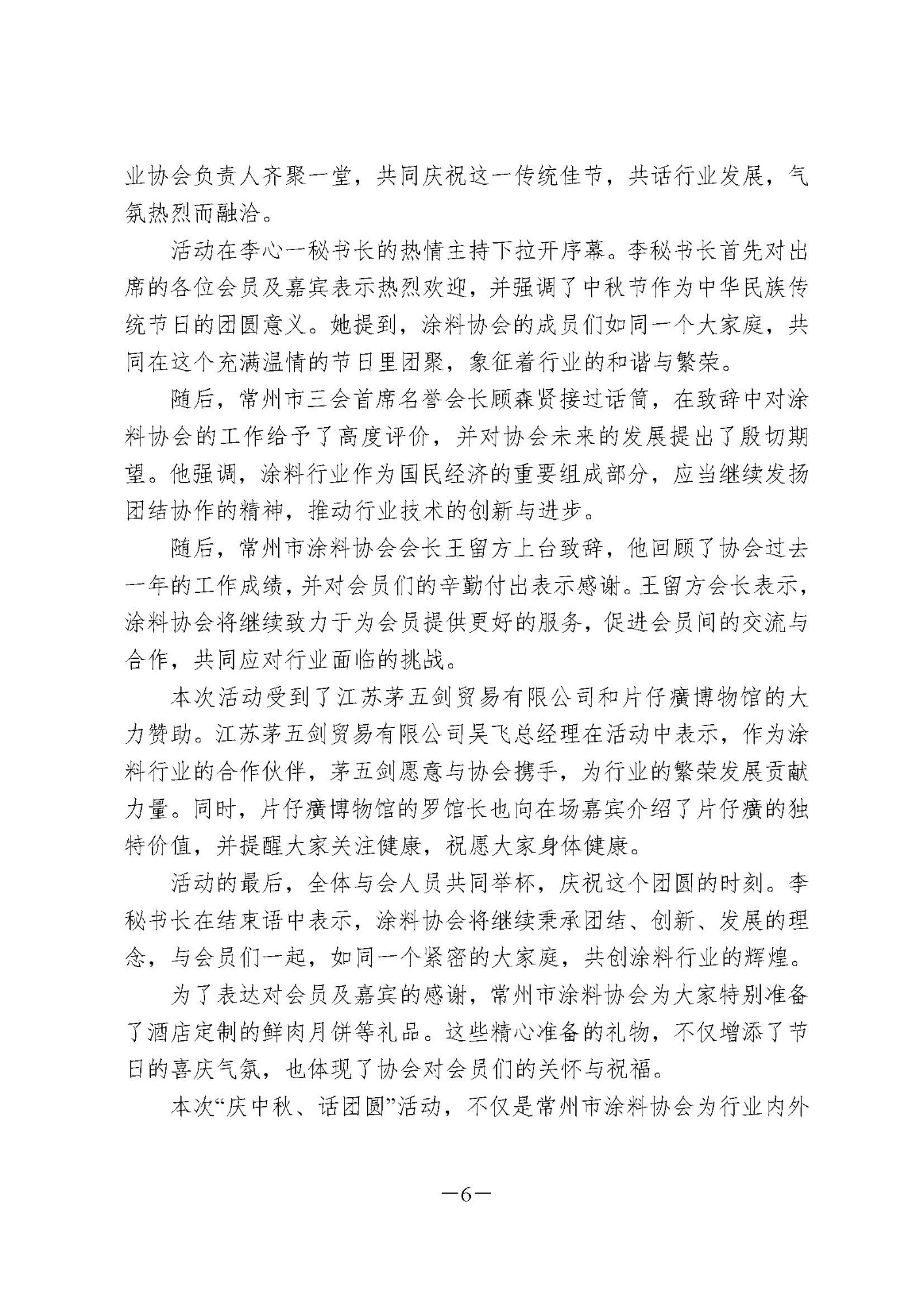 业协会负责人齐聚一堂，共同庆祝这一传统佳节，共话行业发展，气氛热烈而融洽。

活动在李心一秘书长的热情主持下拉开序幕。李秘书长首先对出席的各位会员及嘉宾表示热烈欢迎，并强调了中秋节作为中华民族传统节日的团圆意义。她提到，涂料协会的成员们如同一个大家庭，共同在这个充满温情的节日里团聚，象征着行业的和谐与繁荣。

随后，常州市三会首席名誉会长顾森贤接过话筒，在致辞中对涂料协会的工作给予了高度评价，并对协会未来的发展提出了殷切期望。他强调，涂料行业作为国民经济的重要组成部分，应当继续发扬团结协作的精神，推动行业技术的创新与进步。

随后，常州市涂料协会会长王留方上台致辞，他回顾了协会过去一年的工作成绩，并对会员们的辛勤付出表示感谢。王留方会长表示，涂料协会将继续致力于为会员提供更好的服务，促进会员间的交流与合作，共同应对行业面临的挑战。

本次活动受到了江苏茅五剑贸易有限公司和片仔癀博物馆的大力赞助。江苏茅五剑贸易有限公司吴飞总经理在活动中表示，作为涂料行业的合作伙伴，茅五剑愿意与协会携手，为行业的繁荣发展贡献力量。同时，片仔癀博物馆的罗馆长也向在场嘉宾介绍了片仔癀的独特价值，并提醒大家关注健康，祝愿大家身体健康。

活动的最后，全体与会人员共同举杯，庆祝这个团圆的时刻。李秘书长在结束语中表示，涂料协会将继续秉承团结、创新、发展的理念，与会员们一起，如同一个紧密的大家庭，共创涂料行业的辉煌。

为了表达对会员及嘉宾的感谢，常州市涂料协会为大家特别准备了酒店定制的鲜肉月饼等礼品。这些精心准备的礼物，不仅增添了节日的喜庆气氛，也体现了协会对会员们的关怀与祝福。

本次“庆中秋、话团圆”活动，不仅是常州市涂料协会为行业内外

—6—